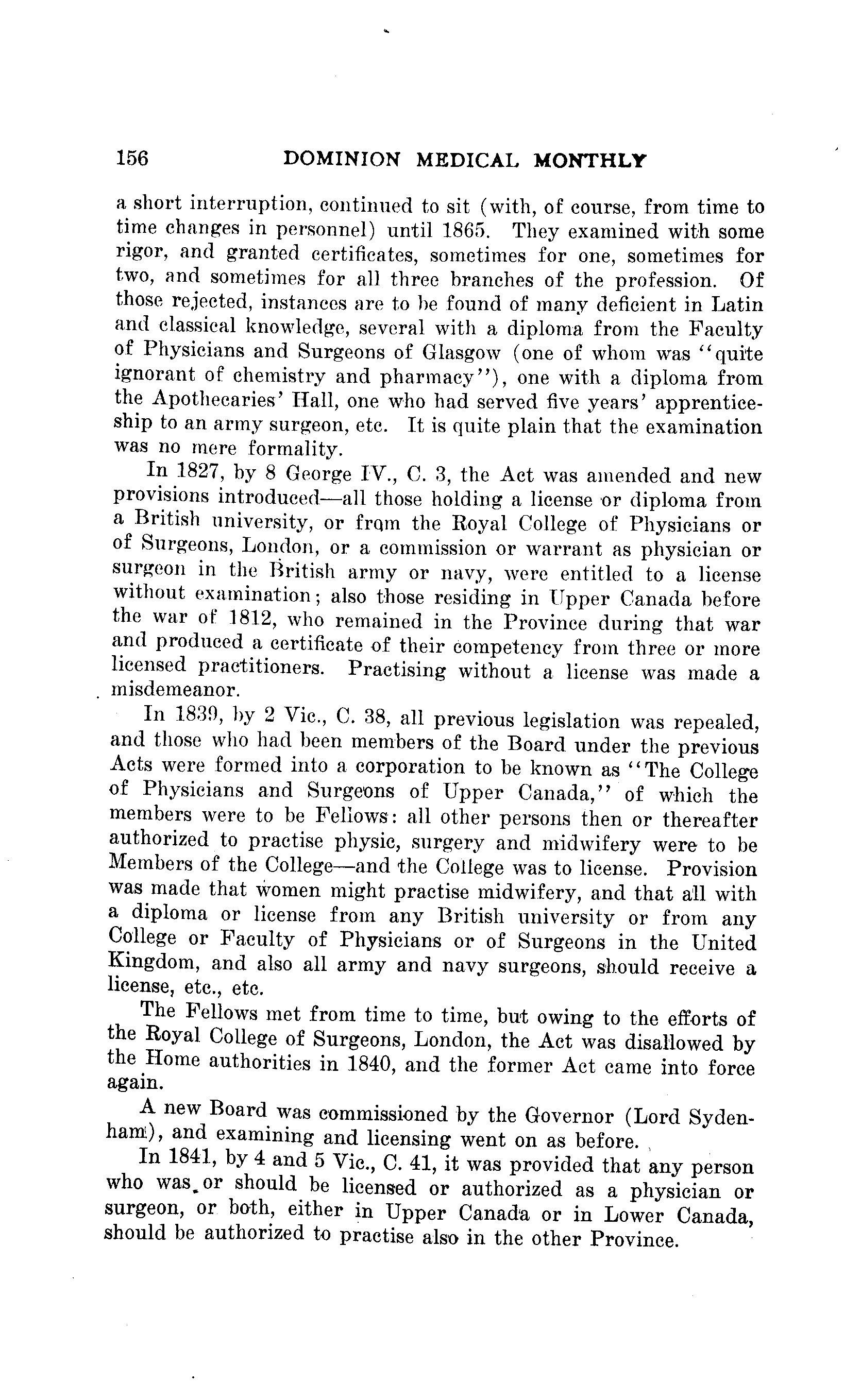 156 DOMINION MEDICAL MONTHLY

a short interruption, continued to sit (with, of course, from time to time changes in personnel) until 1865. They examined with some rigor, and granted certificates, sometimes for one, sometimes for two, and sometimes for all three branches of the profession. Of those rejected, instances are to be found of many deficient in Latin and classical knowledge, several with a diploma from the Faculty of Physicians and Surgeons of Glasgow (one of whom was "quite ignorant of chemistry and pharmacy"), one with a diploma from the Apothecaries' Hall, one who had served five years' apprenticeship to an army surgeon, etc. It is quite plain that the examination was no mere formality.

In 1827, by 8 George IV., C. 3, the Act was amended and new provisions introduced—all those holding a license or diploma from a British university, or from the Royal College of Physicians or of Surgeons, London, or a commission or warrant as physician or surgeon in the British army or navy, were entitled to a license without examination; also those residing in Upper Canada before the war of 1812, who remained in the Province during that war and produced a certificate of their competency from three or more licensed practitioners. Practising without a license was made a misdemeanor.

In 1839, by 2 Vic., C. 38, all previous legislation was repealed, and those who had been members of the Board under the previous Acts were formed into a corporation to be known as "The College of Physicians and Surgeons of Upper Canada," of which the members were to be Fellows: all other persons then or thereafter authorized to practise physic, surgery and midwifery were to be Members of the College—and the College was to license. Provision was made that women might practise midwifery, and that all with a diploma or license from any British university or from any College or Faculty of Physicians or of Surgeons in the United Kingdom, and also all army and navy surgeons, should receive a license, etc., etc.

The Fellows met from time to time, but owing to the efforts of the Royal College of Surgeons, London, the Act was disallowed by the Home authorities in 1840, and the former Act came into force again.

A new Board was commissioned by the Governor (Lord Sydenham), and examining and licensing went on as before.

In 1841, by 4 and 5 Vic., C. 41, it was provided that any person who was or should be licensed or authorized as a physician or surgeon, or both, either in Upper Canada or in Lower Canada, should be authorized to practise also in the other Province.